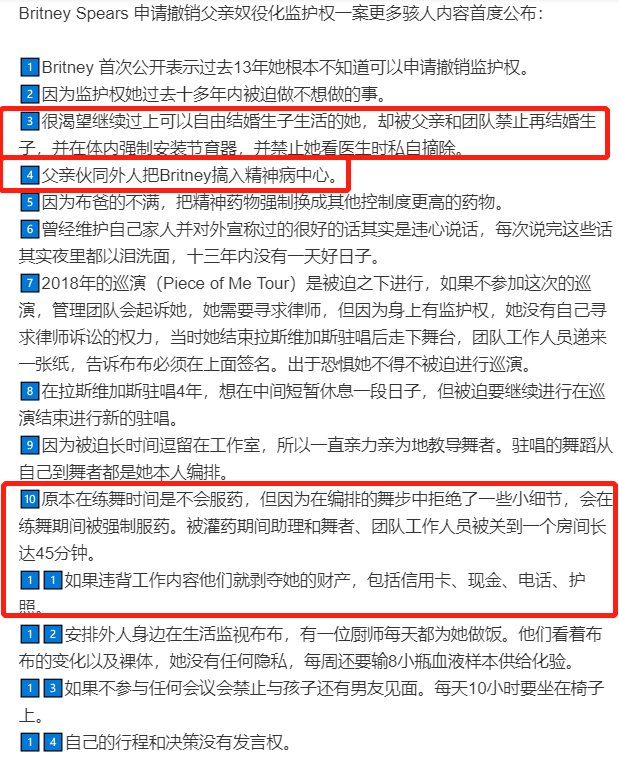 Britney Spears 申请撤销父亲奴役化监护权一案更多骇人内容首度公布：

1 Britney 首次公开表示过去13年她根本不知道可以申请撤销监护权。
2 因为监护权她过去十多年内被迫做不想做的事。
3 很渴望继续过上可以自由结婚生子生活的她，却被父亲和团队禁止再结婚生子，并在体内强制安装节育器，并禁止她看医生时私自摘除。
4 父亲伙同外人把Britney搞入精神病中心。
5 因为布爸的不满，把精神药物强制换成其他控制度更高的药物。
6 曾经维护自己家人并对外宣称过的很好的话其实是违心说话，每次说完这些话其实夜里都以泪洗面，十三年内没有一天好日子。
7 2018年的巡演（Piece of Me Tour）是被迫之下进行，如果不参加这次的巡演，管理团队会起诉她，她需要寻求律师，但因为身上有监护权，她没有自己寻求律师诉讼的权力，当时她结束拉斯维加斯驻唱后走下舞台，团队工作人员递来一张纸，告诉布布必须在上面签名。出于恐惧她不得不被迫进行巡演。
8 在拉斯维加斯驻唱4年，想在中间短暂休息一段日子，但被迫要继续进行在巡演结束进行新的驻唱。
9 因为被迫长时间逗留在工作室，所以一直亲力亲为地教导舞者。驻唱的舞蹈从自己到舞者都是她本人编排。
10 原本在练舞时间是不会服药，但因为在编排的舞步中拒绝了一些小细节，会在练舞期间被强制服药。被灌药期间助理和舞者、团队工作人员被关到一个房间长达45分钟。
1 1 如果违背工作内容他们就剥夺她的财产，包括信用卡、现金、电话、护照。
1 2 安排外人身边在生活监视布布，有一位厨师每天都为她做饭。他们看着布布的变化以及裸体，她没有任何隐私，每周还要输8小瓶血液样本供给化验。
1 3 如果不参与任何会议会禁止与孩子还有男友见面。每天10小时要坐在椅子上。
1 4 自己的行程和决策没有发言权。